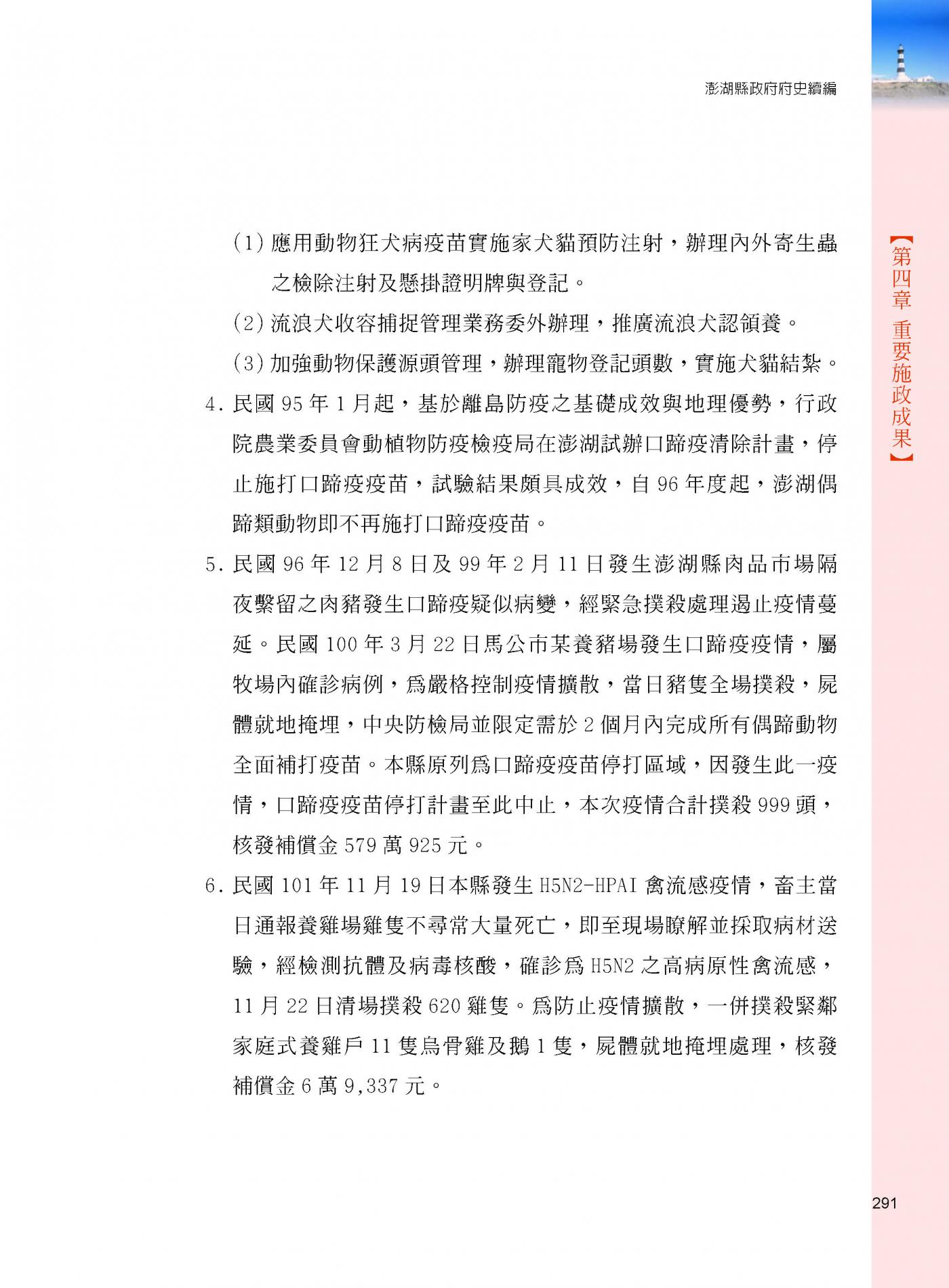 澎湖縣政府府史續編

【第四章 重要施政成果】

(1) 應用動物狂犬病疫苗實施家犬貓預防注射，辦理內外寄生蟲之檢除注射及懸掛證明牌與登記。

(2) 流浪犬收容捕捉管理業務委外辦理，推廣流浪犬認領養。

(3) 加強動物保護源頭管理，辦理寵物登記頭數，實施犬貓結紮。

4. 民國 95 年 1 月起，基於離島防疫之基礎成效與地理優勢，行政院農業委員會動植物防疫檢疫局在澎湖試辦口蹄疫清除計畫，停止施打口蹄疫疫苗，試驗結果頗具成效，自 96 年度起，澎湖偶蹄類動物即不再施打口蹄疫疫苗。

5. 民國 96 年 12 月 8 日及 99 年 2 月 11 日發生澎湖縣肉品市場隔夜繫留之肉豬發生口蹄疫疑似病變，經緊急撲殺處理遏止疫情蔓延。民國 100 年 3 月 22 日馬公市某養豬場發生口蹄疫疫情，屬牧場內確診病例，為嚴格控制疫情擴散，當日豬隻全場撲殺，屍體就地掩埋，中央防檢局並限定需於 2 個月內完成所有偶蹄動物全面補打疫苗。本縣原列為口蹄疫疫苗停打區域，因發生此一疫情，口蹄疫疫苗停打計畫至此中止，本次疫情合計撲殺 999 頭，核發補償金 579 萬 925 元。

6. 民國 101 年 11 月 19 日本縣發生 H5N2-HPAI 禽流感疫情，畜主當日通報養雞場雞隻不尋常大量死亡，即至現場瞭解並採取病材送驗，經檢測抗體及病毒核酸，確診為 H5N2 之高病原性禽流感，11 月 22 日清場撲殺 620 雞隻。為防止疫情擴散，一併撲殺緊鄰家庭式養雞戶 11 隻烏骨雞及鵝 1 隻，屍體就地掩埋處理，核發補償金 6 萬 9,337 元。

291